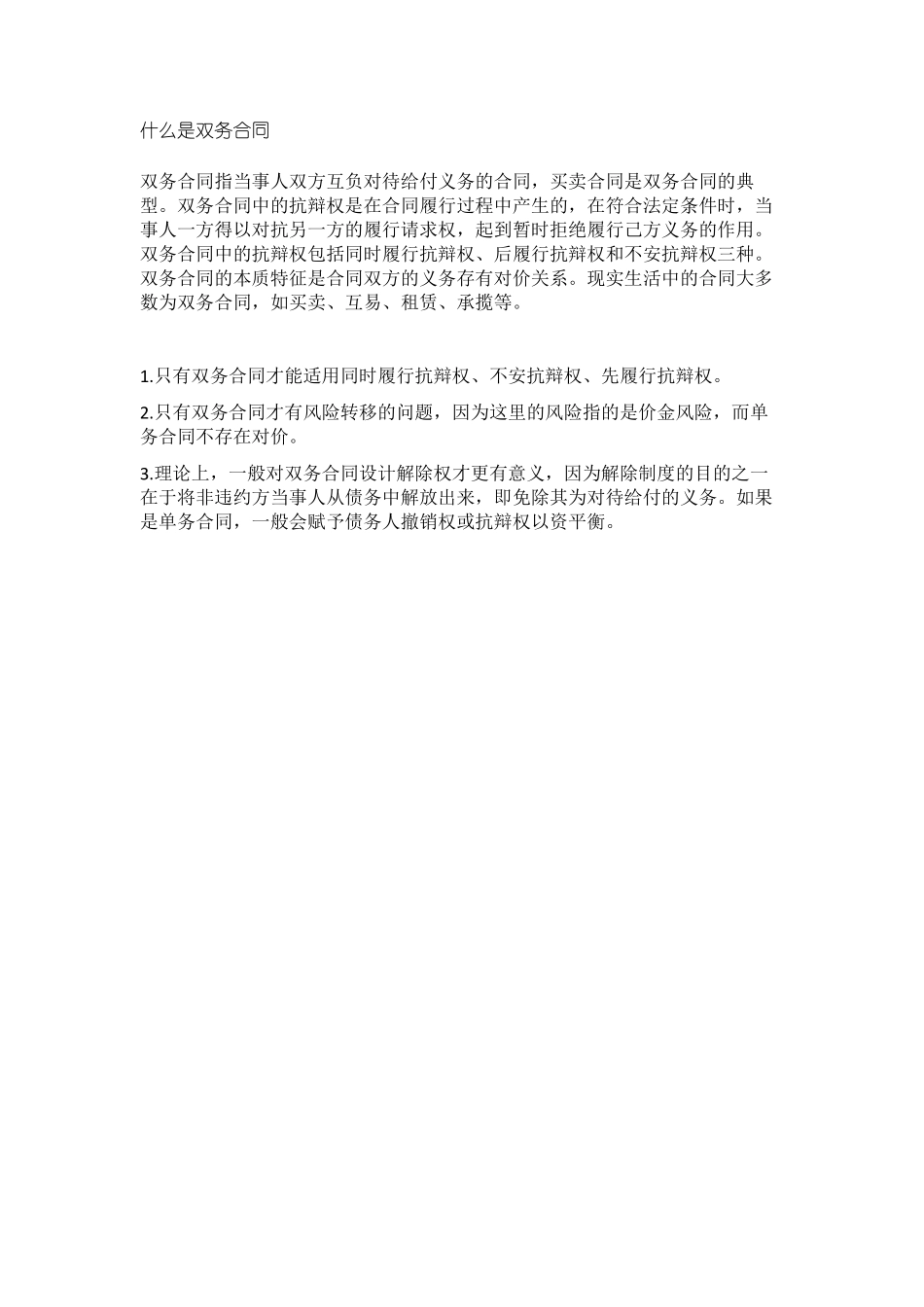 什么是双务合同

双务合同指当事人双方互负对待给付义务的合同，买卖合同是双务合同的典型。双务合同中的抗辩权是在合同履行过程中产生的，在符合法定条件时，当事人一方得以对抗另一方的履行请求权，起到暂时拒绝履行己方义务的作用。双务合同中的抗辩权包括同时履行抗辩权、后履行抗辩权和不安抗辩权三种。双务合同的本质特征是合同双方的义务存有对价关系。现实生活中的合同大多数为双务合同，如买卖、互易、租赁、承揽等。

1.只有双务合同才能适用同时履行抗辩权、不安抗辩权、先履行抗辩权。

2.只有双务合同才有风险转移的问题，因为这里的风险指的是价金风险，而单务合同不存在对价。

3.理论上，一般对双务合同设计解除权才更有意义，因为解除制度的目的之一在于将非违约方当事人从债务中解放出来，即免除其为对待给付的义务。如果是单务合同，一般会赋予债务人撤销权或抗辩权以资平衡。